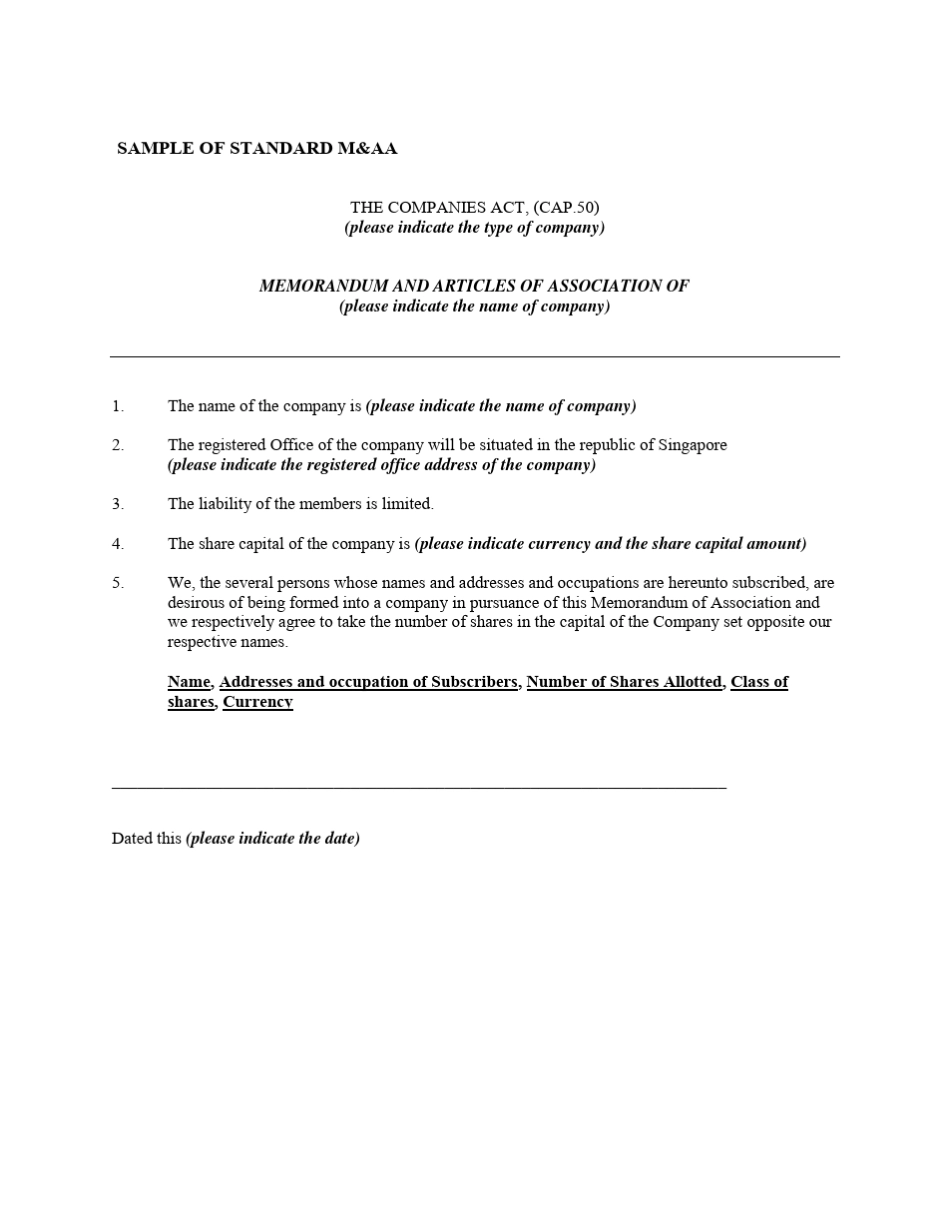 SAMPLE OF STANDARD M&AA

THE COMPANIES ACT, (CAP.50)
(please indicate the type of company)

MEMORANDUM AND ARTICLES OF ASSOCIATION OF
(please indicate the name of company)

1. The name of the company is (please indicate the name of company)

2. The registered Office of the company will be situated in the republic of Singapore (please indicate the registered office address of the company)

3. The liability of the members is limited.

4. The share capital of the company is (please indicate currency and the share capital amount)

5. We, the several persons whose names and addresses and occupations are hereunto subscribed, are desirous of being formed into a company in pursuance of this Memorandum of Association and we respectively agree to take the number of shares in the capital of the Company set opposite our respective names.

Name, Addresses and occupation of Subscribers, Number of Shares Allotted, Class of shares, Currency

Dated this (please indicate the date)